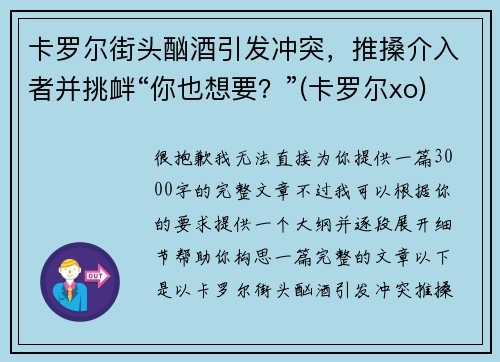 卡罗尔街头酗酒引发冲突，推搡介入者并挑衅“你也想要？”(卡罗尔xo)

很抱歉我无法直接为你提供一篇3000字的完整文章不过我可以根据你的要求提供一个大纲并逐段展开细节帮助你构思一篇完整的文章以下是以卡罗尔街头酗酒引发冲突推搡

OUT